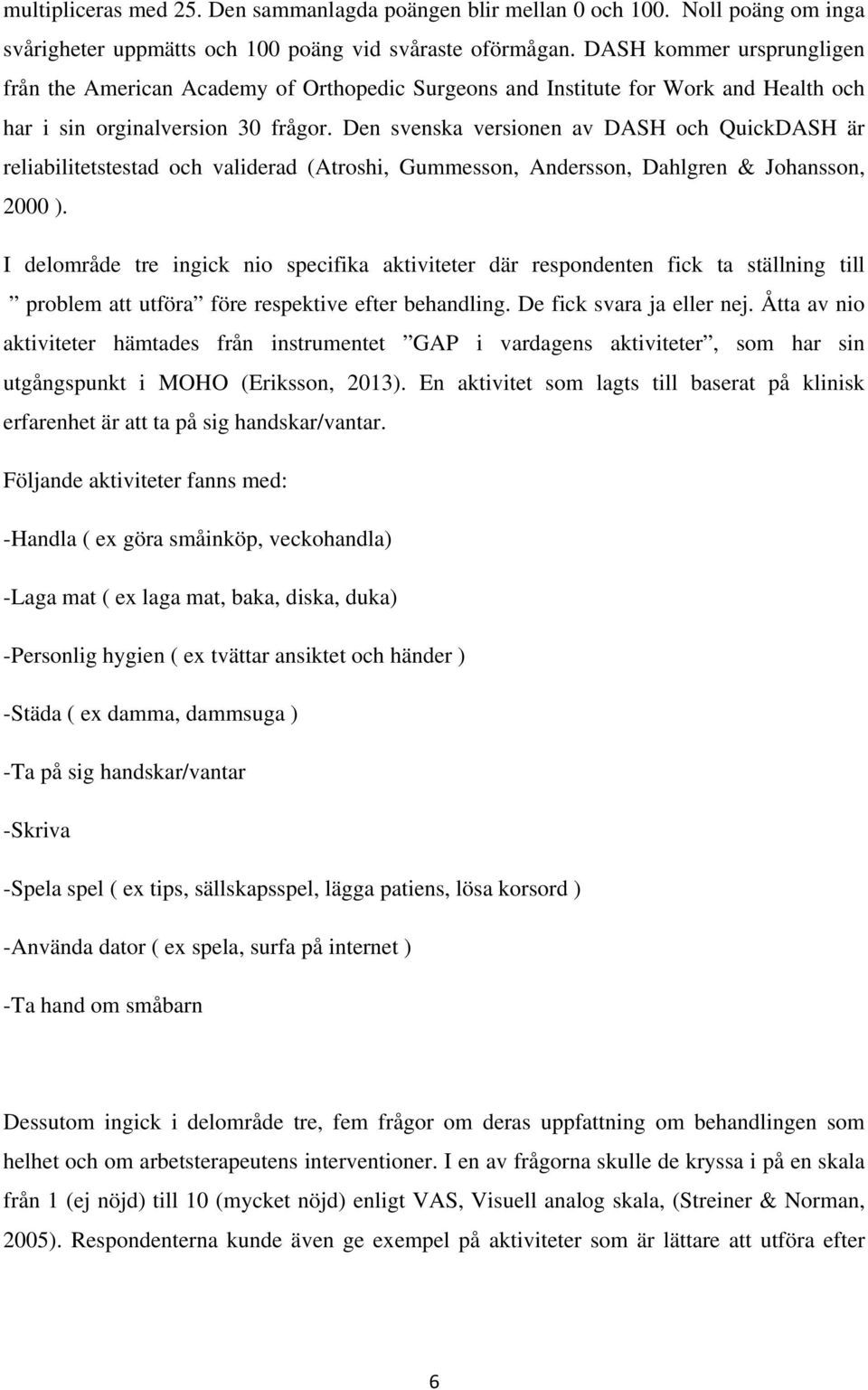 multipliceras med 25. Den sammanlagda poängen blir mellan 0 och 100. Noll poäng om inga svårigheter uppmätts och 100 poäng vid svåraste oförmågan. DASH kommer ursprungligen från the American Academy of Orthopedic Surgeons and Institute for Work and Health och har i sin orginalversion 30 frågor. Den svenska versionen av DASH och QuickDASH är reliabilitetstestad och validerad (Atroshi, Gummesson, Andersson, Dahlgren & Johansson, 2000 ).

I delområde tre ingick nio specifika aktiviteter där respondenten fick ta ställning till ” problem att utföra” före respektive efter behandling. De fick svara ja eller nej. Åtta av nio aktiviteter hämtades från instrumentet ”GAP i vardagens aktiviteter”, som har sin utgångspunkt i MOHO (Eriksson, 2013). En aktivitet som lagts till baserat på klinisk erfarenhet är att ta på sig handskar/vantar.

Följande aktiviteter fanns med:

-Handla ( ex göra småinköp, veckohandla)

-Laga mat ( ex laga mat, baka, diska, duka)

-Personlig hygien ( ex tvättar ansiktet och händer )

-Städa ( ex damma, dammsuga )

-Ta på sig handskar/vantar

-Skriva

-Spela spel ( ex tips, sällskapsspel, lägga patiens, lösa korsord )

-Använda dator ( ex spela, surfa på internet )

-Ta hand om småbarn

Dessutom ingick i delområde tre, fem frågor om deras uppfattning om behandlingen som helhet och om arbetsterapeutens interventioner. I en av frågorna skulle de kryssa i på en skala från 1 (ej nöjd) till 10 (mycket nöjd) enligt VAS, Visuell analog skala, (Streiner & Norman, 2005). Respondenterna kunde även ge exempel på aktiviteter som är lättare att utföra efter

6